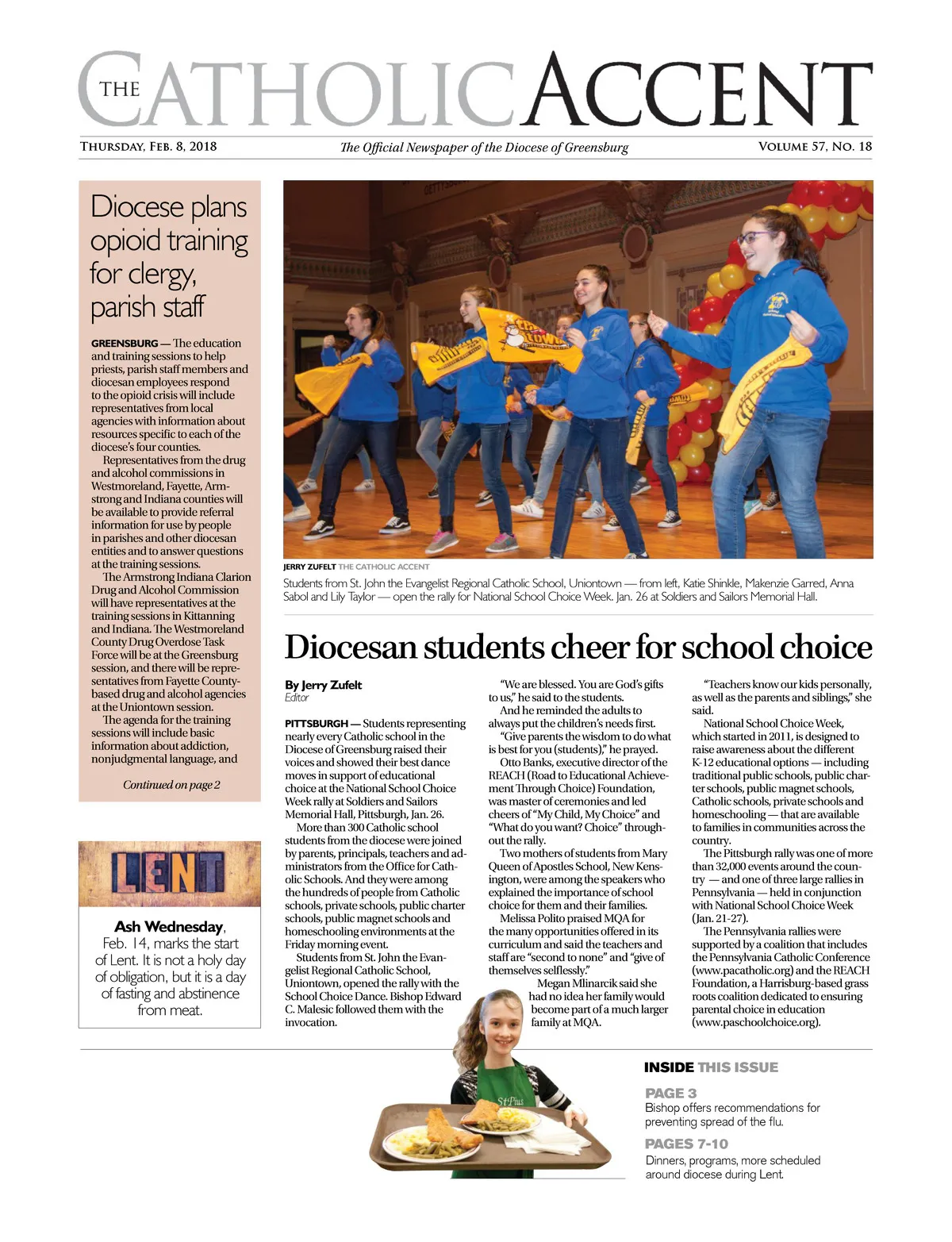 THE CATHOLIC ACCENT

THURSDAY, FEB. 8, 2018

The Official Newspaper of the Diocese of Greensburg

VOLUME 57, NO. 18

Diocese plans opioid training for clergy, parish staff

GREENSBURG — The education and training sessions to help priests, parish staff members and diocesan employees respond to the opioid crisis will include representatives from local agencies with information about resources specific to each of the diocese's four counties.

Representatives from the drug and alcohol commissions in Westmoreland, Fayette, Armstrong and Indiana counties will be available to provide referral information for use by people in parishes and other diocesan entities and to answer questions at the training sessions.

The Armstrong Indiana Clarion Drug and Alcohol Commission will have representatives at the training sessions in Kittanning and Indiana. The Westmoreland County Drug Overdose Task Force will be at the Greensburg session, and there will be representatives from Fayette County-based drug and alcohol agencies at the Uniontown session.

The agenda for the training sessions will include basic information about addiction, nonjudgmental language, and

Continued on page 2

LENT

Ash Wednesday, Feb. 14, marks the start of Lent. It is not a holy day of obligation, but it is a day of fasting and abstinence from meat.

JERRY ZUFELT THE CATHOLIC ACCENT

Students from St. John the Evangelist Regional Catholic School, Uniontown — from left, Katie Shinkle, Makenzie Garred, Anna Sabol and Lily Taylor — open the rally for National School Choice Week. Jan. 26 at Soldiers and Sailors Memorial Hall.

Diocesan students cheer for school choice

By Jerry Zufelt
Editor

PITTSBURGH — Students representing nearly every Catholic school in the Diocese of Greensburg raised their voices and showed their best dance moves in support of educational choice at the National School Choice Week rally at Soldiers and Sailors Memorial Hall, Pittsburgh, Jan. 26.

More than 300 Catholic school students from the diocese were joined by parents, principals, teachers and administrators from the Office for Catholic Schools. And they were among the hundreds of people from Catholic schools, private schools, public charter schools, public magnet schools and homeschooling environments at the Friday morning event.

Students from St. John the Evangelist Regional Catholic School, Uniontown, opened the rally with the School Choice Dance. Bishop Edward C. Malesic followed them with the invocation.

"We are blessed. You are God's gifts to us," he said to the students.

And he reminded the adults to always put the children's needs first.

"Give parents the wisdom to do what is best for you (students)," he prayed.

Otto Banks, executive director of the REACH (Road to Educational Achievement Through Choice) Foundation, was master of ceremonies and led cheers of "My Child, My Choice" and "What do you want? Choice" throughout the rally.

Two mothers of students from Mary Queen of Apostles School, New Kensington, were among the speakers who explained the importance of school choice for them and their families.

Melissa Polito praised MQA for the many opportunities offered in its curriculum and said the teachers and staff are "second to none" and "give of themselves selflessly."

Megan Mlinarcik said she had no idea her family would become part of a much larger family at MQA.

"Teachers know our kids personally, as well as the parents and siblings," she said.

National School Choice Week, which started in 2011, is designed to raise awareness about the different K-12 educational options — including traditional public schools, public charter schools, public magnet schools, Catholic schools, private schools and homeschooling — that are available to families in communities across the country.

The Pittsburgh rally was one of more than 32,000 events around the country — and one of three large rallies in Pennsylvania — held in conjunction with National School Choice Week (Jan. 21-27).

The Pennsylvania rallies were supported by a coalition that includes the Pennsylvania Catholic Conference (www.pacatholic.org) and the REACH Foundation, a Harrisburg-based grass roots coalition dedicated to ensuring parental choice in education (www.paschoolchoice.org).

St Pius

INSIDE THIS ISSUE

PAGE 3
Bishop offers recommendations for preventing spread of the flu.

PAGES 7-10
Dinners, programs, more scheduled around diocese during Lent.